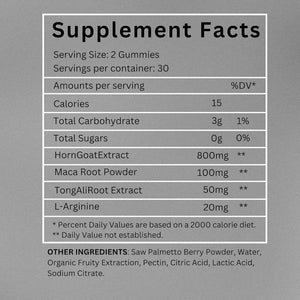 Supplement Facts

Serving Size: 2 Gummies
Servings per container: 30

| Amounts per serving | | %DV* |
|---|---|---|
| Calories | 15 | |
| Total Carbohydrate | 3g | 1% |
| Total Sugars | 0g | 0% |
| HornGoatExtract | 800mg | ** |
| Maca Root Powder | 100mg | ** |
| TongAliRoot Extract | 50mg | ** |
| L-Arginine | 20mg | ** |

* Percent Daily Values are based on a 2000 calorie diet.
** Daily Value not established.

OTHER INGREDIENTS: Saw Palmetto Berry Powder, Water, Organic Fruity Extraction, Pectin, Citric Acid, Lactic Acid, Sodium Citrate.